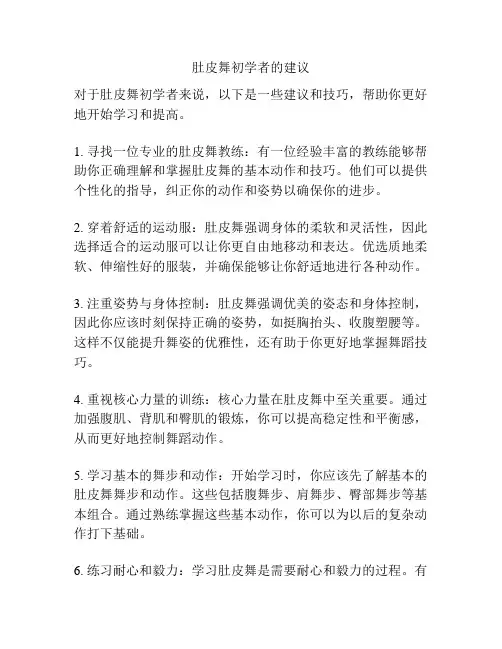 肚皮舞初学者的建议

对于肚皮舞初学者来说，以下是一些建议和技巧，帮助你更好地开始学习和提高。

1. 寻找一位专业的肚皮舞教练：有一位经验丰富的教练能够帮助你正确理解和掌握肚皮舞的基本动作和技巧。他们可以提供个性化的指导，纠正你的动作和姿势以确保你的进步。

2. 穿着舒适的运动服：肚皮舞强调身体的柔软和灵活性，因此选择适合的运动服可以让你更自由地移动和表达。优选质地柔软、伸缩性好的服装，并确保能够让你舒适地进行各种动作。

3. 注重姿势与身体控制：肚皮舞强调优美的姿态和身体控制，因此你应该时刻保持正确的姿势，如挺胸抬头、收腹塑腰等。这样不仅能提升舞姿的优雅性，还有助于你更好地掌握舞蹈技巧。

4. 重视核心力量的训练：核心力量在肚皮舞中至关重要。通过加强腹肌、背肌和臀肌的锻炼，你可以提高稳定性和平衡感，从而更好地控制舞蹈动作。

5. 学习基本的舞步和动作：开始学习时，你应该先了解基本的肚皮舞舞步和动作。这些包括腹舞步、肩舞步、臀部舞步等基本组合。通过熟练掌握这些基本动作，你可以为以后的复杂动作打下基础。

6. 练习耐心和毅力：学习肚皮舞是需要耐心和毅力的过程。有